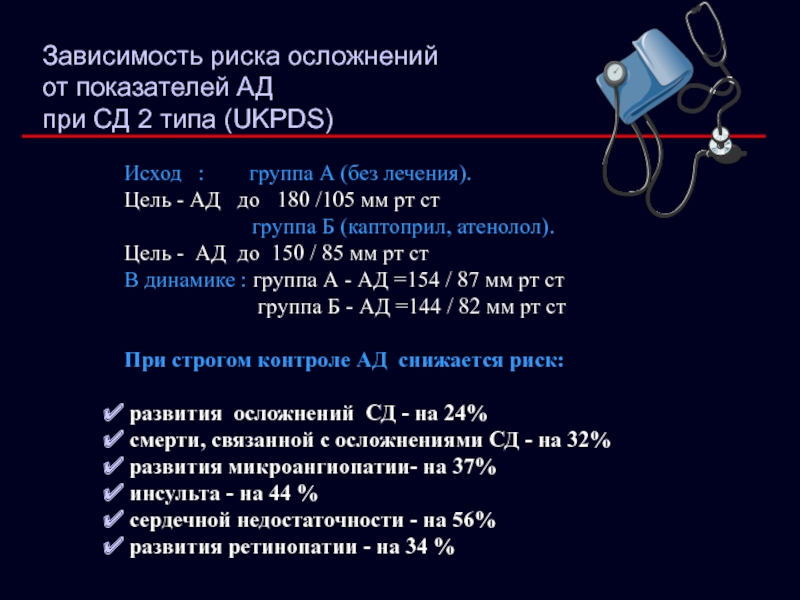 Зависимость риска осложнений
от показателей АД
при СД 2 типа (UKPDS)

Исход : группа А (без лечения).
Цель - АД до 180 /105 мм рт ст
группа Б (каптоприл, атенолол).
Цель - АД до 150 / 85 мм рт ст
В динамике : группа А - АД =154 / 87 мм рт ст
группа Б - АД =144 / 82 мм рт ст

При строгом контроле АД снижается риск:

✔ развития осложнений СД - на 24%
✔ смерти, связанной с осложнениями СД - на 32%
✔ развития микроангиопатии- на 37%
✔ инсульта - на 44 %
✔ сердечной недостаточности - на 56%
✔ развития ретинопатии - на 34 %